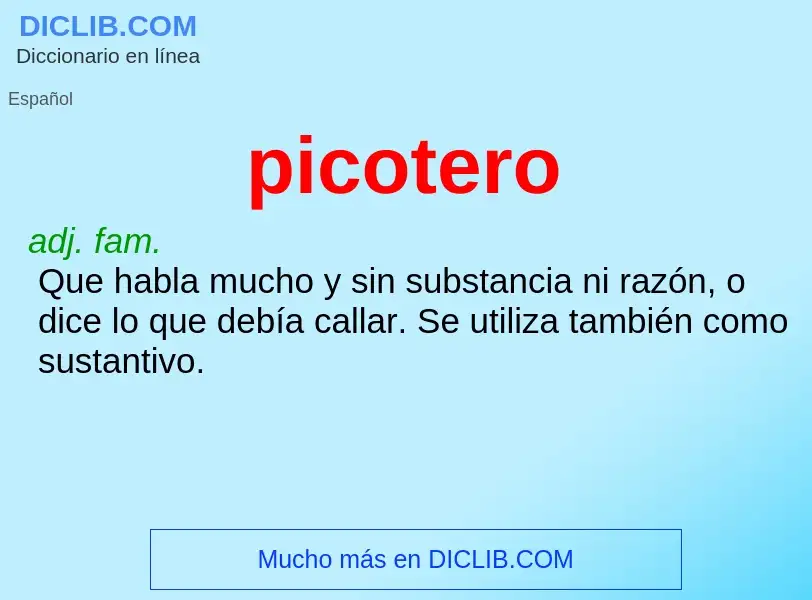 DICLIB.COM
Diccionario en línea

Español

picotero

adj. fam.
Que habla mucho y sin substancia ni razón, o dice lo que debía callar. Se utiliza también como sustantivo.

Mucho más en DICLIB.COM